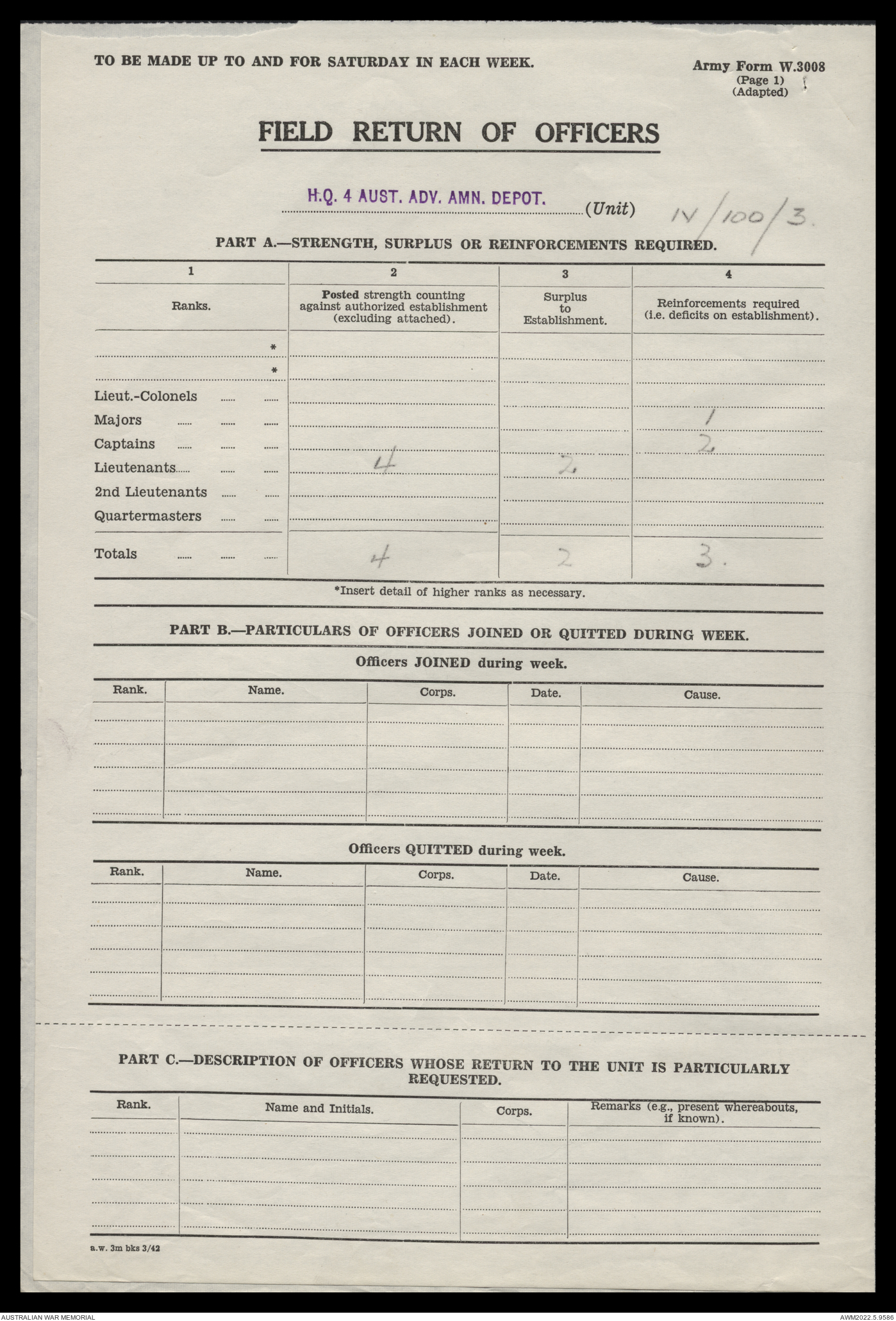 TO BE MADE UP TO AND FOR SATURDAY IN EACH WEEK.

Army Form W.3008
(Page 1)
(Adapted)

FIELD RETURN OF OFFICERS

H.Q. 4 AUST. ADV. AMN. DEPOT. (Unit) IV/100/3.

PART A.—STRENGTH, SURPLUS OR REINFORCEMENTS REQUIRED.

| 1 | 2 | 3 | 4 |
|---|---|---|---|
| Ranks. | Posted strength counting against authorized establishment (excluding attached). | Surplus to Establishment. | Reinforcements required (i.e. deficits on establishment). |
| * | | | |
| * | | | |
| Lieut.-Colonels | | | |
| Majors | | | 1 |
| Captains | | | 2 |
| Lieutenants | 4 | 2 | |
| 2nd Lieutenants | | | |
| Quartermasters | | | |
| Totals | 4 | 2 | 3. |

*Insert detail of higher ranks as necessary.

PART B.—PARTICULARS OF OFFICERS JOINED OR QUITTED DURING WEEK.

Officers JOINED during week.

| Rank. | Name. | Corps. | Date. | Cause. |
|---|---|---|---|---|
| | | | | |

Officers QUITTED during week.

| Rank. | Name. | Corps. | Date. | Cause. |
|---|---|---|---|---|
| | | | | |

PART C.—DESCRIPTION OF OFFICERS WHOSE RETURN TO THE UNIT IS PARTICULARLY REQUESTED.

| Rank. | Name and Initials. | Corps. | Remarks (e.g., present whereabouts, if known). |
|---|---|---|---|
| | | | |

a.w. 3m bks 3/42

AUSTRALIAN WAR MEMORIAL
AWM2022.5.9586